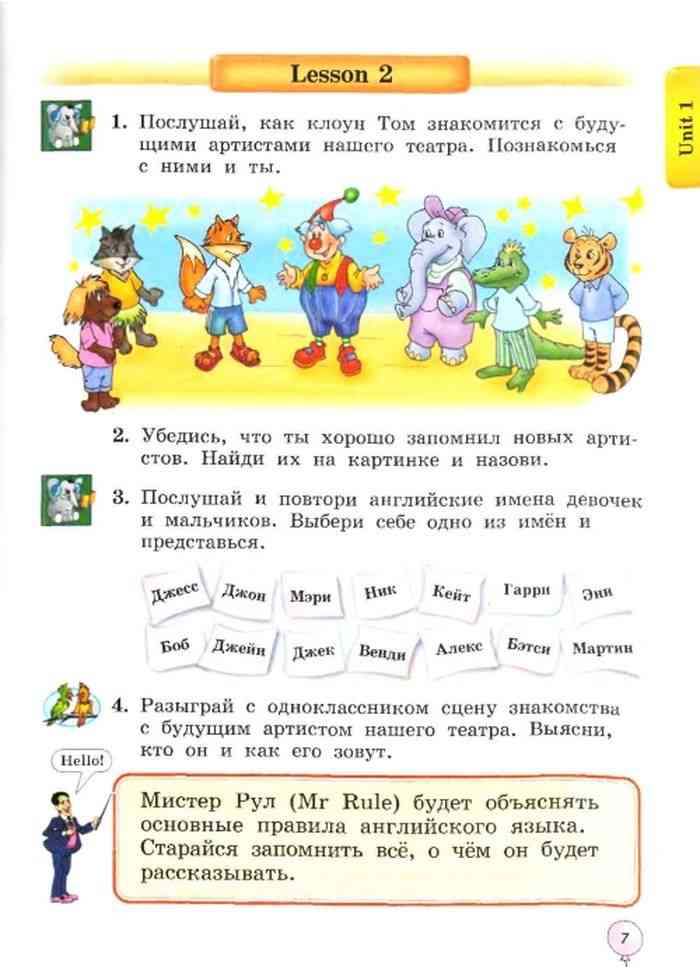 Lesson 2

Unit 1

1. Послушай, как клоун Том знакомится с будущими артистами нашего театра. Познакомься с ними и ты.

2. Убедись, что ты хорошо запомнил новых артистов. Найди их на картинке и назови.

3. Послушай и повтори английские имена девочек и мальчиков. Выбери себе одно из имён и представься.

Джесс Джон Мэри Ник Кейт Гарри Энн
Боб Джейн Джек Венди Алекс Бэтси Мартин

4. Разыграй с одноклассником сцену знакомства с будущим артистом нашего театра. Выясни, кто он и как его зовут.

Hello!

Мистер Рул (Mr Rule) будет объяснять основные правила английского языка. Старайся запомнить всё, о чём он будет рассказывать.

7